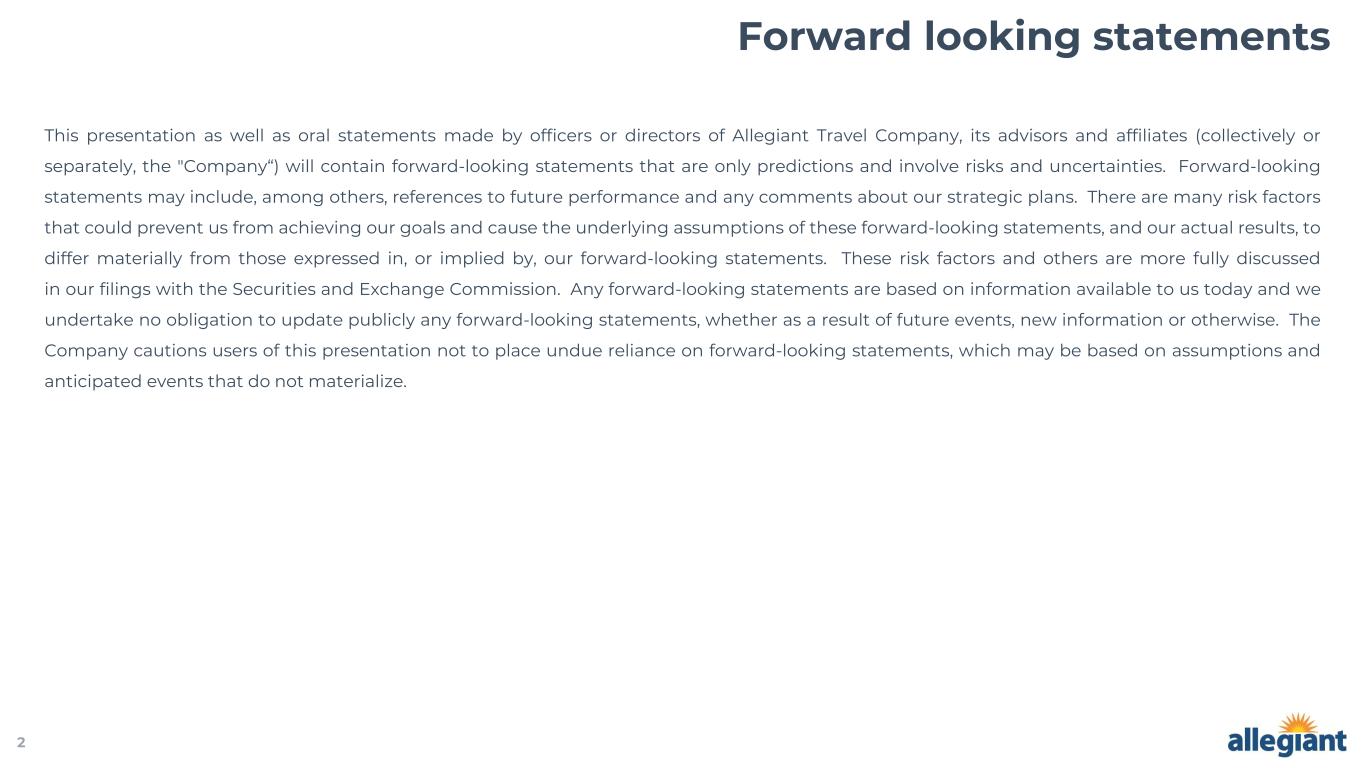 Forward looking statements

This presentation as well as oral statements made by officers or directors of Allegiant Travel Company, its advisors and affiliates (collectively or separately, the "Company") will contain forward-looking statements that are only predictions and involve risks and uncertainties. Forward-looking statements may include, among others, references to future performance and any comments about our strategic plans. There are many risk factors that could prevent us from achieving our goals and cause the underlying assumptions of these forward-looking statements, and our actual results, to differ materially from those expressed in, or implied by, our forward-looking statements. These risk factors and others are more fully discussed in our filings with the Securities and Exchange Commission. Any forward-looking statements are based on information available to us today and we undertake no obligation to update publicly any forward-looking statements, whether as a result of future events, new information or otherwise. The Company cautions users of this presentation not to place undue reliance on forward-looking statements, which may be based on assumptions and anticipated events that do not materialize.

2

allegiant